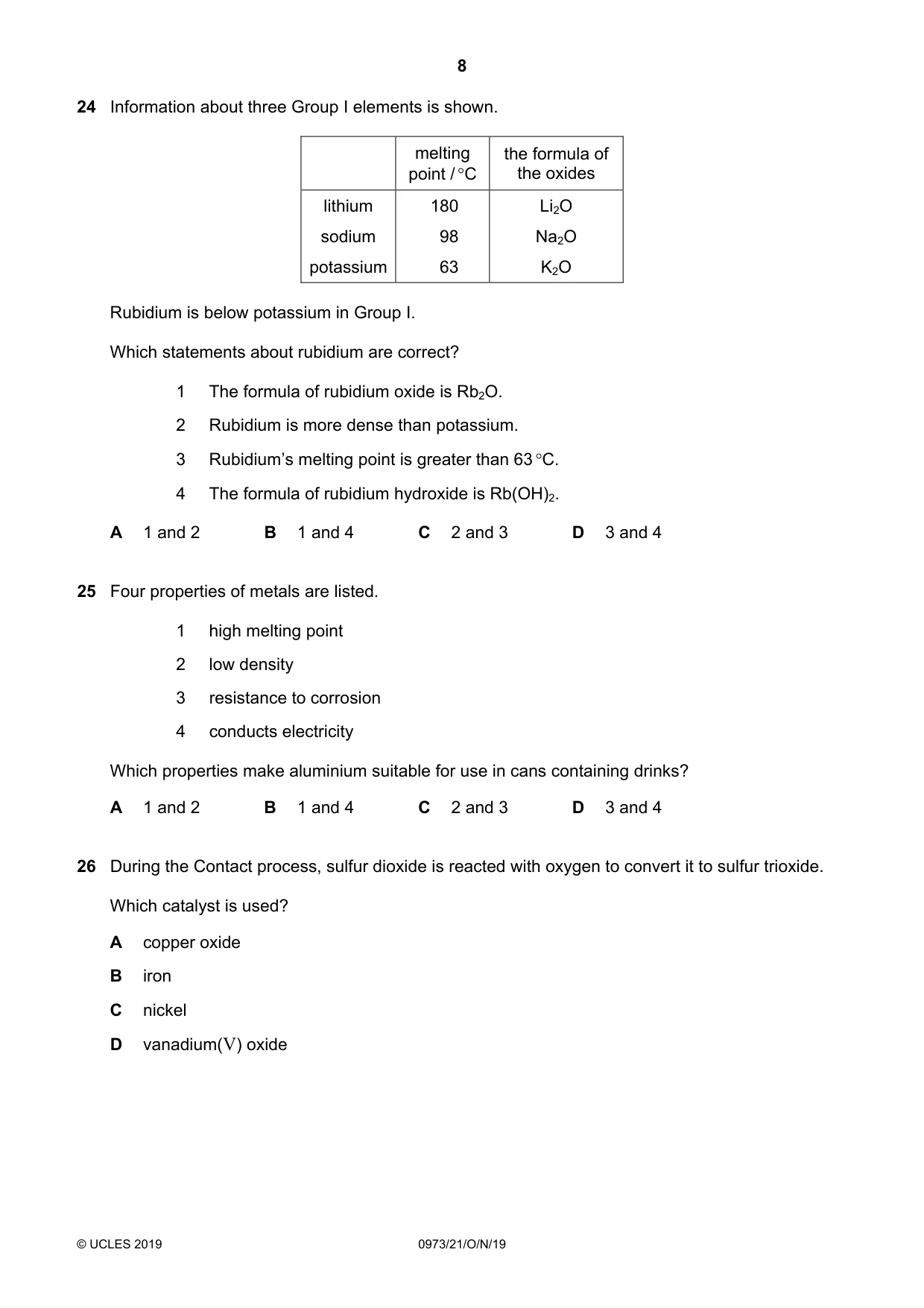 8

24 Information about three Group I elements is shown.

|  | melting point / °C | the formula of the oxides |
|---|---|---|
| lithium | 180 | $Li_2O$ |
| sodium | 98 | $Na_2O$ |
| potassium | 63 | $K_2O$ |

Rubidium is below potassium in Group I.

Which statements about rubidium are correct?

1 The formula of rubidium oxide is $Rb_2O$.

2 Rubidium is more dense than potassium.

3 Rubidium's melting point is greater than 63 °C.

4 The formula of rubidium hydroxide is $Rb(OH)_2$.

A 1 and 2 B 1 and 4 C 2 and 3 D 3 and 4

25 Four properties of metals are listed.

1 high melting point

2 low density

3 resistance to corrosion

4 conducts electricity

Which properties make aluminium suitable for use in cans containing drinks?

A 1 and 2 B 1 and 4 C 2 and 3 D 3 and 4

26 During the Contact process, sulfur dioxide is reacted with oxygen to convert it to sulfur trioxide.

Which catalyst is used?

A copper oxide

B iron

C nickel

D vanadium(V) oxide

© UCLES 2019 0973/21/O/N/19